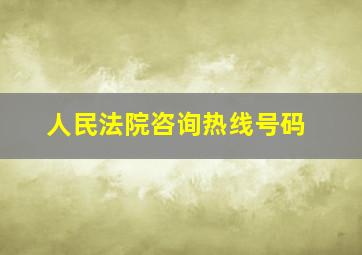 人民法院咨询热线号码